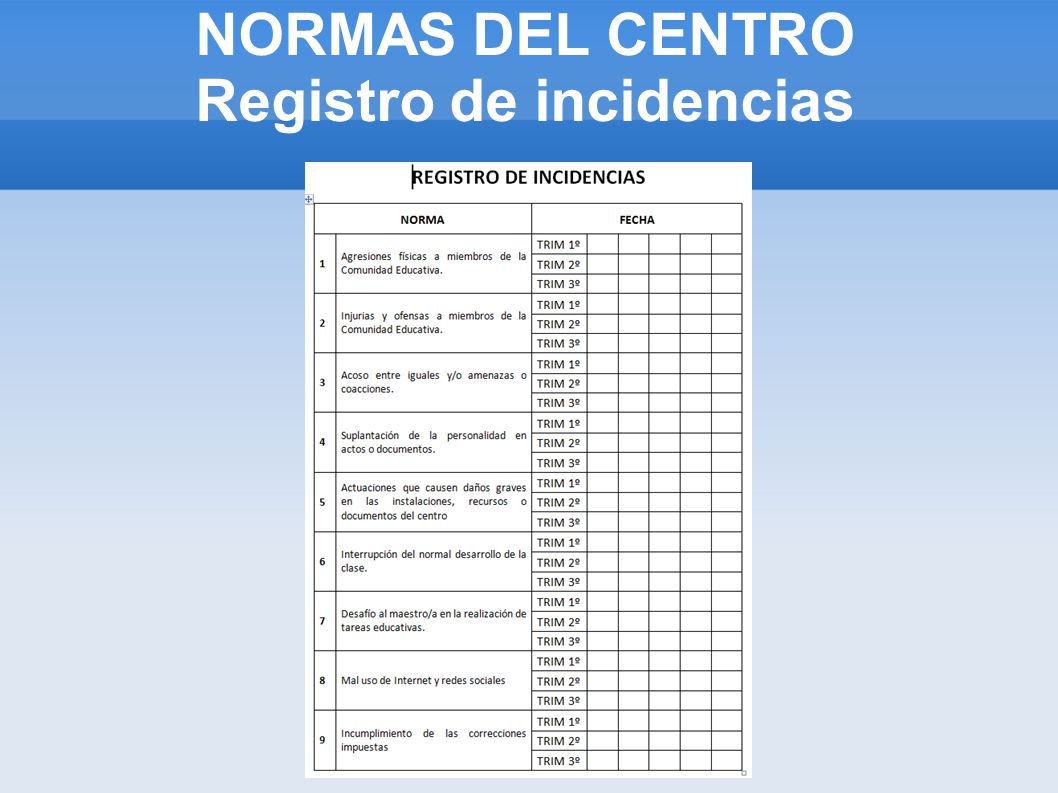 NORMAS DEL CENTRO
Registro de incidencias

REGISTRO DE INCIDENCIAS

| | NORMA | FECHA | | | | | |
|---|---|---|---|---|---|---|---|
| 1 | Agresiones físicas a miembros de la Comunidad Educativa. | TRIM 1º | | | | | |
| | | TRIM 2º | | | | | |
| | | TRIM 3º | | | | | |
| 2 | Injurias y ofensas a miembros de la Comunidad Educativa. | TRIM 1º | | | | | |
| | | TRIM 2º | | | | | |
| | | TRIM 3º | | | | | |
| 3 | Acoso entre iguales y/o amenazas o coacciones. | TRIM 1º | | | | | |
| | | TRIM 2º | | | | | |
| | | TRIM 3º | | | | | |
| 4 | Suplantación de la personalidad en actos o documentos. | TRIM 1º | | | | | |
| | | TRIM 2º | | | | | |
| | | TRIM 3º | | | | | |
| 5 | Actuaciones que causen daños graves en las instalaciones, recursos o documentos del centro | TRIM 1º | | | | | |
| | | TRIM 2º | | | | | |
| | | TRIM 3º | | | | | |
| 6 | Interrupción del normal desarrollo de la clase. | TRIM 1º | | | | | |
| | | TRIM 2º | | | | | |
| | | TRIM 3º | | | | | |
| 7 | Desafío al maestro/a en la realización de tareas educativas. | TRIM 1º | | | | | |
| | | TRIM 2º | | | | | |
| | | TRIM 3º | | | | | |
| 8 | Mal uso de Internet y redes sociales | TRIM 1º | | | | | |
| | | TRIM 2º | | | | | |
| | | TRIM 3º | | | | | |
| 9 | Incumplimiento de las correcciones impuestas | TRIM 1º | | | | | |
| | | TRIM 2º | | | | | |
| | | TRIM 3º | | | | | |